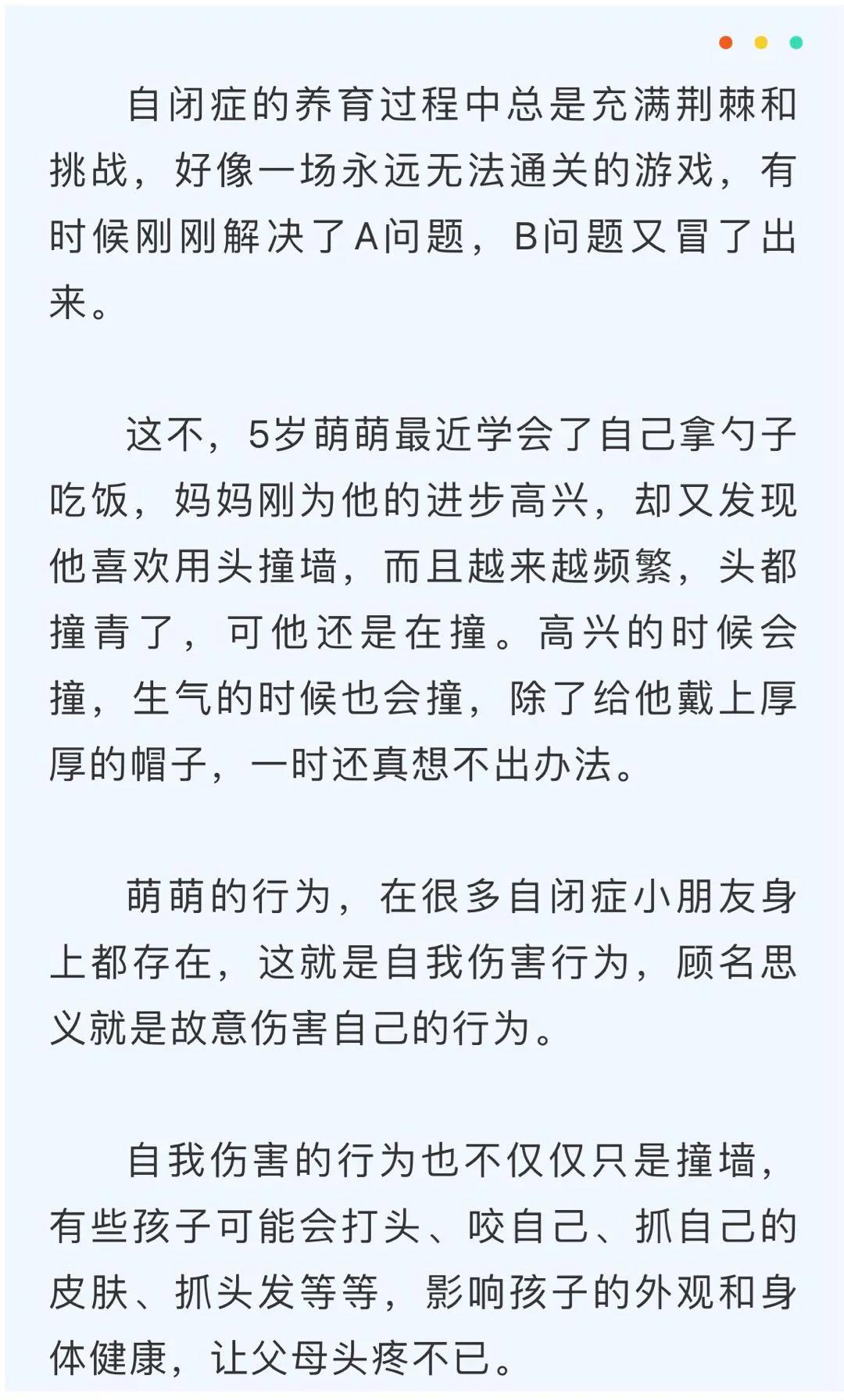 自闭症的养育过程中总是充满荆棘和挑战，好像一场永远无法通关的游戏，有时候刚刚解决了A问题，B问题又冒了出来。

这不，5岁萌萌最近学会了自己拿勺子吃饭，妈妈刚为他的进步高兴，却又发现他喜欢用头撞墙，而且越来越频繁，头都撞青了，可他还是在撞。高兴的时候会撞，生气的时候也会撞，除了给他戴上厚厚的帽子，一时还真想不出办法。

萌萌的行为，在很多自闭症小朋友身上都存在，这就是自我伤害行为，顾名思义就是故意伤害自己的行为。

自我伤害的行为也不仅仅只是撞墙，有些孩子可能会打头、咬自己、抓自己的皮肤、抓头发等等，影响孩子的外观和身体健康，让父母头疼不已。